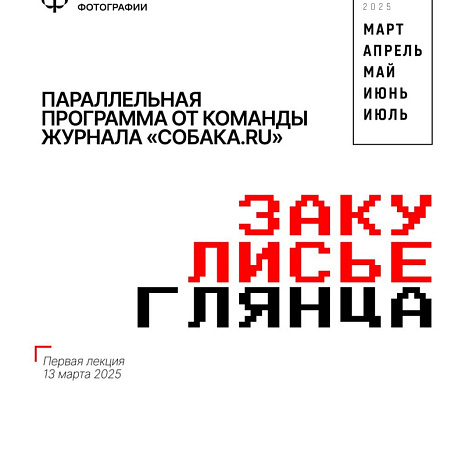 ФОТОГРАФИИ

2025
МАРТ
АПРЕЛЬ
МАЙ
ИЮНЬ
ИЮЛЬ

ПАРАЛЛЕЛЬНАЯ ПРОГРАММА ОТ КОМАНДЫ ЖУРНАЛА «СОБАКА.RU»

ЗАКУ
ЛИСЬЕ
ГЛЯНЦА

Первая лекция
13 марта 2025